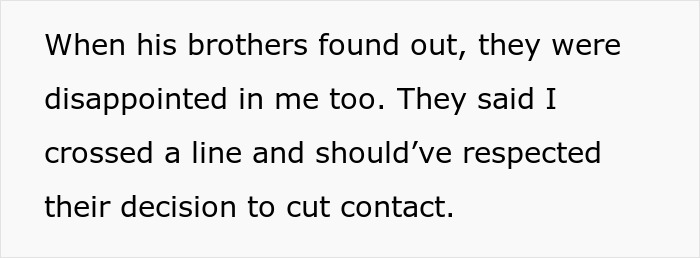 When his brothers found out, they were disappointed in me too. They said I crossed a line and should’ve respected their decision to cut contact.